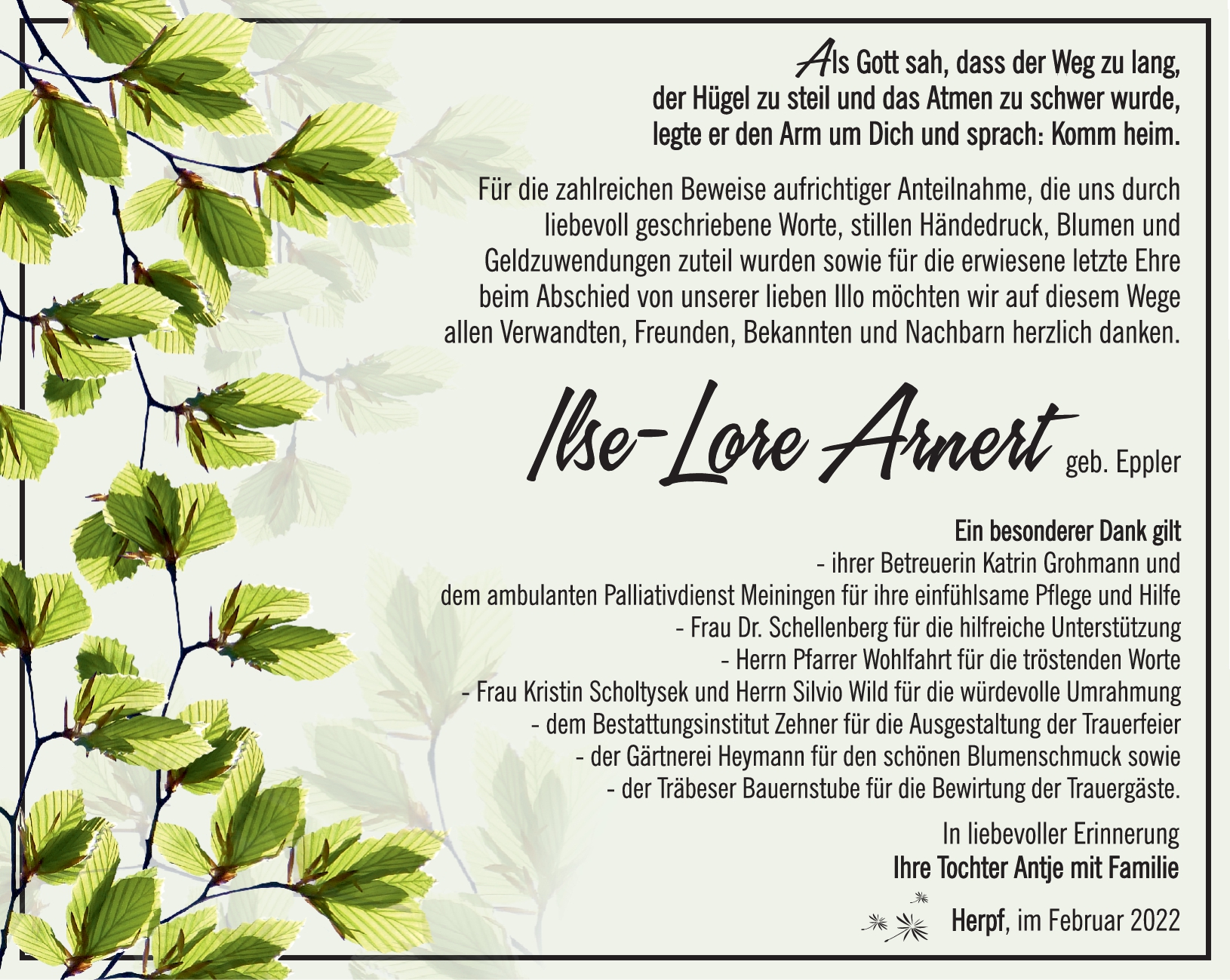 Als Gott sah, dass der Weg zu lang, der Hügel zu steil und das Atmen zu schwer wurde, legte er den Arm um Dich und sprach: Komm heim.

Für die zahlreichen Beweise aufrichtiger Anteilnahme, die uns durch liebevoll geschriebene Worte, stillen Händedruck, Blumen und Geldzuwendungen zuteil wurden sowie für die erwiesene letzte Ehre beim Abschied von unserer lieben Illo möchten wir auf diesem Wege allen Verwandten, Freunden, Bekannten und Nachbarn herzlich danken.

Ilse-Lore Arnert geb. Eppler

Ein besonderer Dank gilt
- ihrer Betreuerin Katrin Grohmann und dem ambulanten Palliativdienst Meiningen für ihre einfühlsame Pflege und Hilfe
- Frau Dr. Schellenberg für die hilfreiche Unterstützung
- Herrn Pfarrer Wohlfahrt für die tröstenden Worte
- Frau Kristin Scholtysek und Herrn Silvio Wild für die würdevolle Umrahmung
- dem Bestattungsinstitut Zehner für die Ausgestaltung der Trauerfeier
- der Gärtnerei Heymann für den schönen Blumenschmuck sowie
- der Träbeser Bauernstube für die Bewirtung der Trauergäste.

In liebevoller Erinnerung
Ihre Tochter Antje mit Familie

Herpf, im Februar 2022